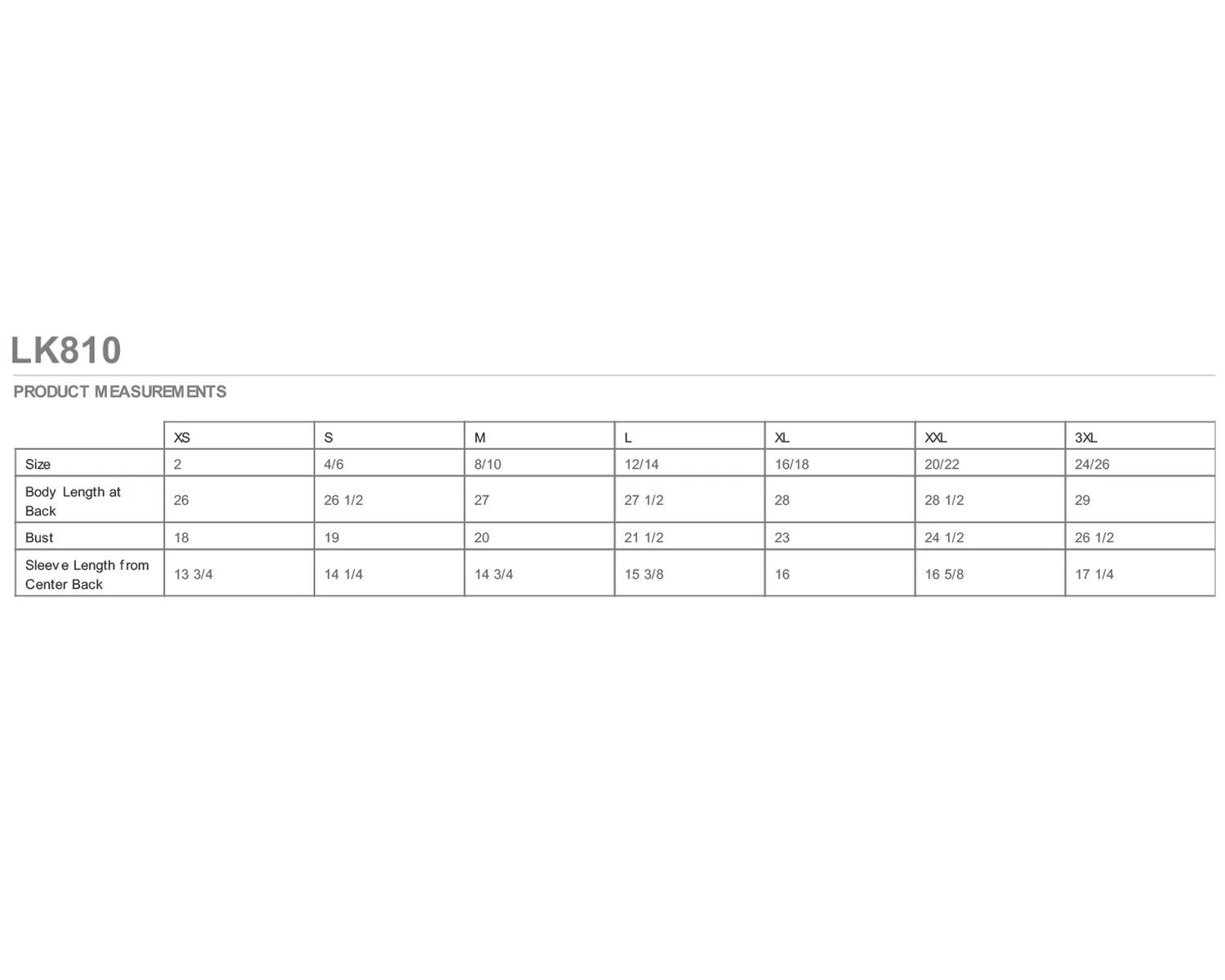 LK810

PRODUCT MEASUREMENTS

| | XS | S | M | L | XL | XXL | 3XL |
|---|---|---|---|---|---|---|---|
| Size | 2 | 4/6 | 8/10 | 12/14 | 16/18 | 20/22 | 24/26 |
| Body Length at Back | 26 | 26 1/2 | 27 | 27 1/2 | 28 | 28 1/2 | 29 |
| Bust | 18 | 19 | 20 | 21 1/2 | 23 | 24 1/2 | 26 1/2 |
| Sleeve Length from Center Back | 13 3/4 | 14 1/4 | 14 3/4 | 15 3/8 | 16 | 16 5/8 | 17 1/4 |